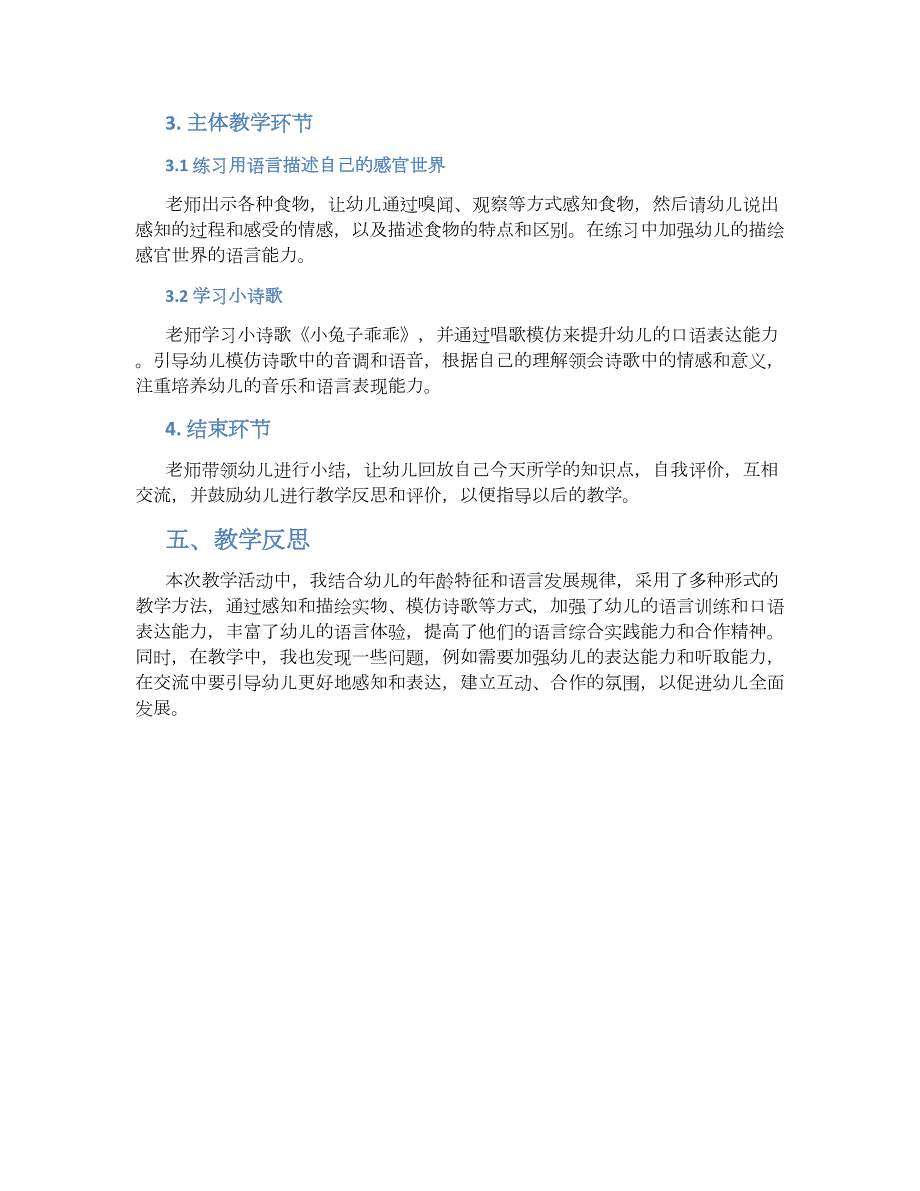 3. 主体教学环节

3.1 练习用语言描述自己的感官世界

老师出示各种食物，让幼儿通过嗅闻、观察等方式感知食物，然后请幼儿说出感知的过程和感受的情感，以及描述食物的特点和区别。在练习中加强幼儿的描绘感官世界的语言能力。

3.2 学习小诗歌

老师学习小诗歌《小兔子乖乖》，并通过唱歌模仿来提升幼儿的口语表达能力。引导幼儿模仿诗歌中的音调和语音，根据自己的理解领会诗歌中的情感和意义，注重培养幼儿的音乐和语言表现能力。

4. 结束环节

老师带领幼儿进行小结，让幼儿回放自己今天所学的知识点，自我评价，互相交流，并鼓励幼儿进行教学反思和评价，以便指导以后的教学。

五、教学反思

本次教学活动中，我结合幼儿的年龄特征和语言发展规律，采用了多种形式的教学方法，通过感知和描绘实物、模仿诗歌等方式，加强了幼儿的语言训练和口语表达能力，丰富了幼儿的语言体验，提高了他们的语言综合实践能力和合作精神。同时，在教学中，我也发现一些问题，例如需要加强幼儿的表达能力和听取能力，在交流中要引导幼儿更好地感知和表达，建立互动、合作的氛围，以促进幼儿全面发展。